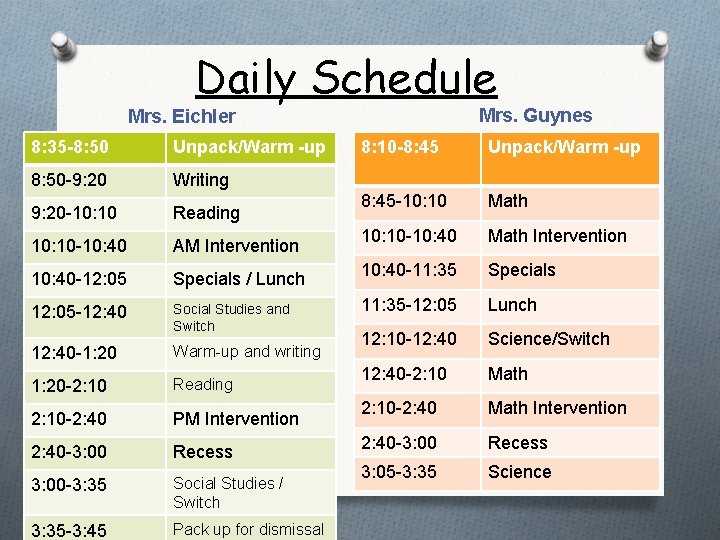 Daily Schedule

Mrs. Eichler

| 8:35-8:50 | Unpack/Warm -up |
|---|---|
| 8:50-9:20 | Writing |
| 9:20-10:10 | Reading |
| 10:10-10:40 | AM Intervention |
| 10:40-12:05 | Specials / Lunch |
| 12:05-12:40 | Social Studies and Switch |
| 12:40-1:20 | Warm-up and writing |
| 1:20-2:10 | Reading |
| 2:10-2:40 | PM Intervention |
| 2:40-3:00 | Recess |
| 3:00-3:35 | Social Studies / Switch |
| 3:35-3:45 | Pack up for dismissal |

Mrs. Guynes

| 8:10-8:45 | Unpack/Warm -up |
|---|---|
| 8:45-10:10 | Math |
| 10:10-10:40 | Math Intervention |
| 10:40-11:35 | Specials |
| 11:35-12:05 | Lunch |
| 12:10-12:40 | Science/Switch |
| 12:40-2:10 | Math |
| 2:10-2:40 | Math Intervention |
| 2:40-3:00 | Recess |
| 3:05-3:35 | Science |